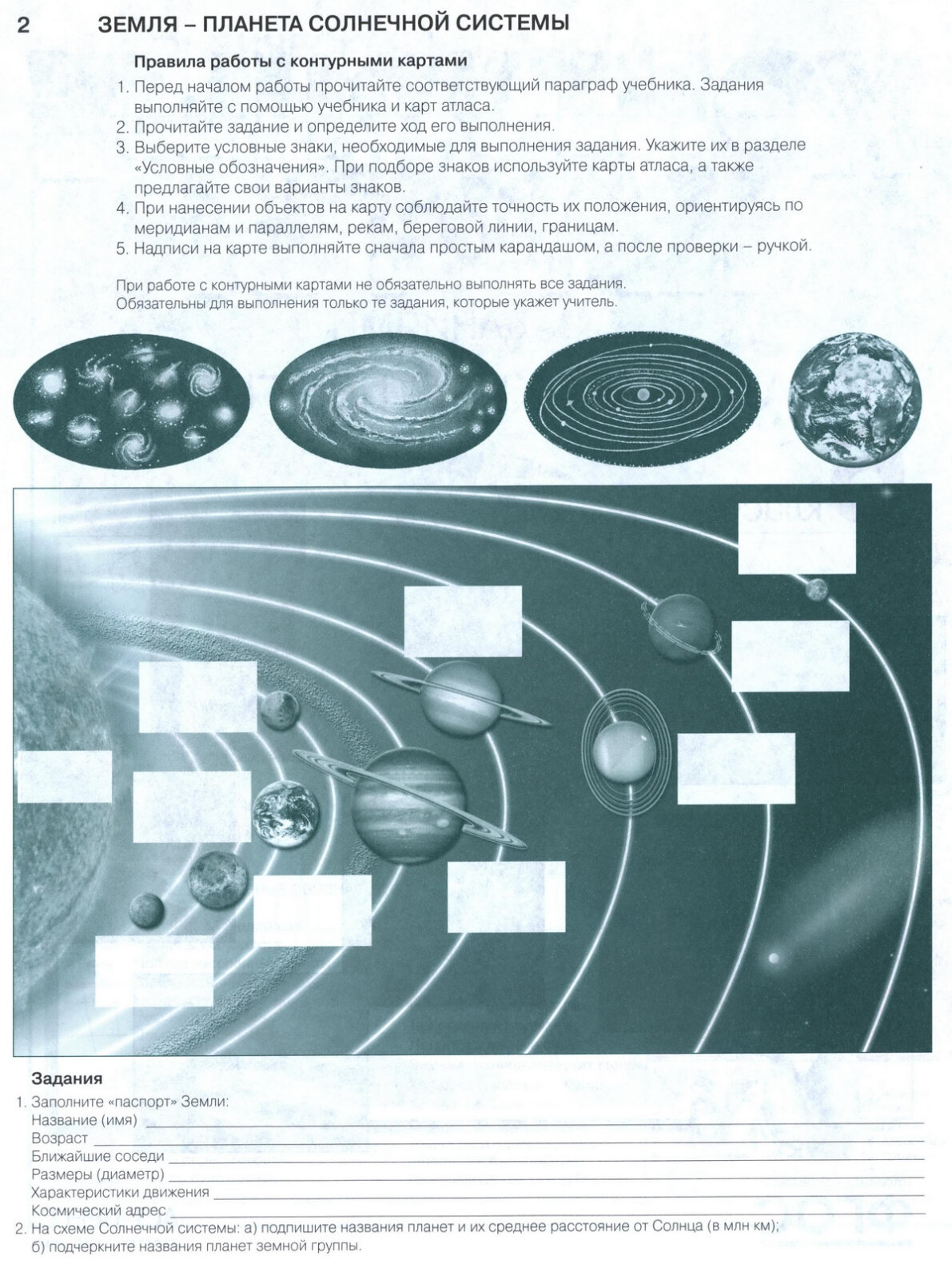 2 ЗЕМЛЯ – ПЛАНЕТА СОЛНЕЧНОЙ СИСТЕМЫ

Правила работы с контурными картами

1. Перед началом работы прочитайте соответствующий параграф учебника. Задания выполняйте с помощью учебника и карт атласа.
2. Прочитайте задание и определите ход его выполнения.
3. Выберите условные знаки, необходимые для выполнения задания. Укажите их в разделе «Условные обозначения». При подборе знаков используйте карты атласа, а также предлагайте свои варианты знаков.
4. При нанесении объектов на карту соблюдайте точность их положения, ориентируясь по меридианам и параллелям, рекам, береговой линии, границам.
5. Надписи на карте выполняйте сначала простым карандашом, а после проверки – ручкой.

При работе с контурными картами не обязательно выполнять все задания. Обязательны для выполнения только те задания, которые укажет учитель.

Задания

1. Заполните «паспорт» Земли:
Название (имя)
Возраст
Ближайшие соседи
Размеры (диаметр)
Характеристики движения
Космический адрес
2. На схеме Солнечной системы: а) подпишите названия планет и их среднее расстояние от Солнца (в млн км); б) подчеркните названия планет земной группы.